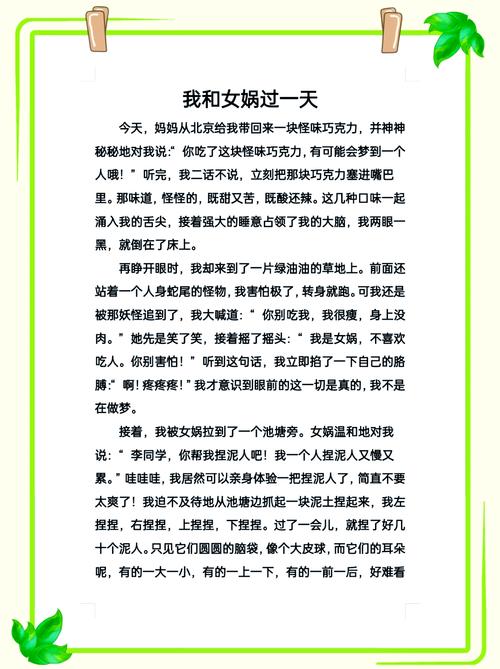 我和女娲过一天

今天，妈妈从北京给我带回来一块怪味巧克力，并神神秘秘地对我说:“你吃了这块怪味巧克力，有可能会梦到一个人哦！”听完，我二话不说，立刻把那块巧克力塞进嘴巴里。那味道，怪怪的，既甜又苦，既酸还辣。这几种口味一起涌入我的舌尖，接着强大的睡意占领了我的大脑，我两眼一黑，就倒在了床上。

再睁开眼时，我却来到了一片绿油油的草地上。前面还站着一个人身蛇尾的怪物，我害怕极了，转身就跑。可我还是被那妖怪追到了，我大喊道:“你别吃我，我很瘦，身上没肉。”她先是笑了笑，接着摇了摇头:“我是女娲，不喜欢吃人。你别害怕！”听到这句话，我立即掐了一下自己的胳膊:“啊！疼疼疼！”我才意识到眼前的这一切是真的，我不是在做梦。

接着，我被女娲拉到了一个池塘旁。女娲温和地对我说:“李同学，你帮我捏泥人吧！我一个人捏泥人又慢又累。”哇哇哇，我居然可以亲身体验一把捏泥人了，简直不要太爽了！我迫不及待地从池塘边抓起一块泥土捏起来，我左捏捏，右捏捏，上捏捏，下捏捏。过了一会儿，就捏了好几十个泥人。只见它们圆圆的脑袋，像个大皮球，而它们的耳朵呢，有的一大一小，有的一上一下，有的一前一后，好难看